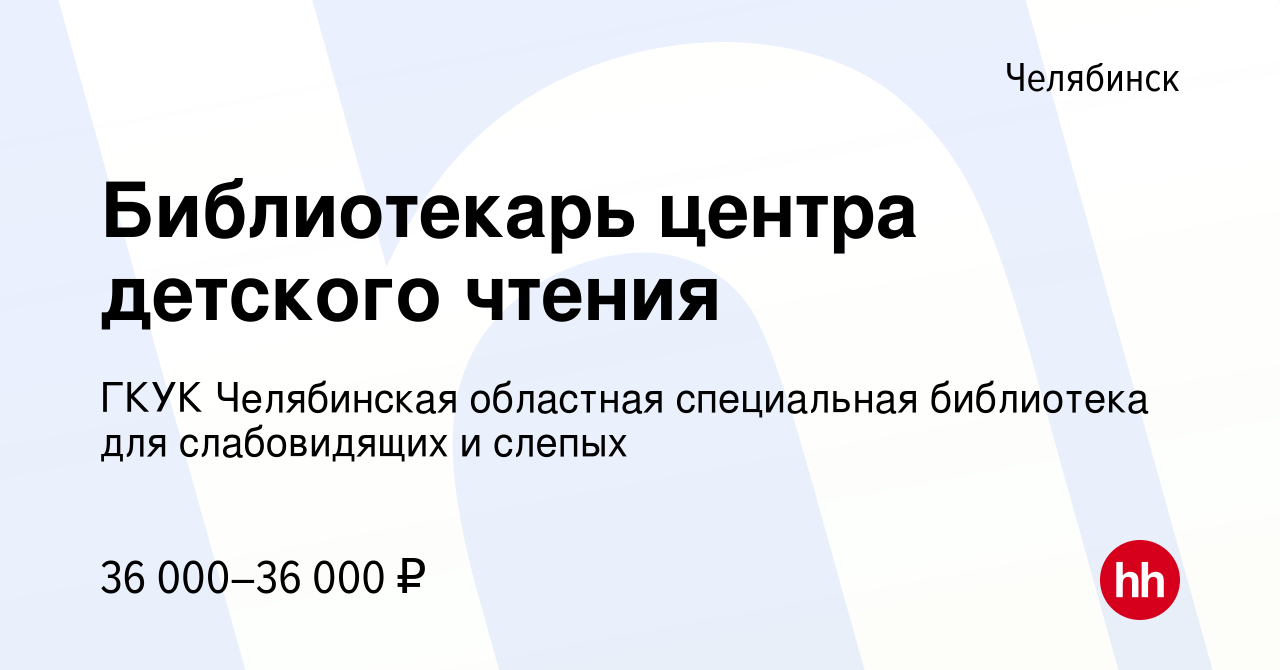 Челябинск

Библиотекарь центра детского чтения

ГКУК Челябинская областная специальная библиотека для слабовидящих и слепых

36 000–36 000 ₽

hh